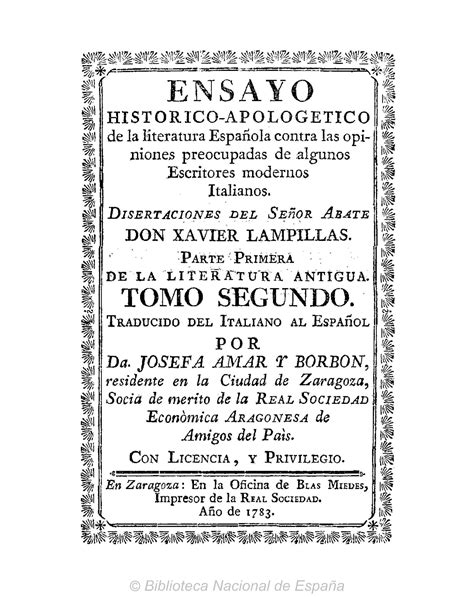 ENSAYO
HISTORICO-APOLOGETICO
de la literatura Española contra las opiniones preocupadas de algunos Escritores modernos Italianos.

DISERTACIONES DEL SEÑOR ABATE
DON XAVIER LAMPILLAS.

PARTE PRIMERA
DE LA LITERATURA ANTIGUA.
TOMO SEGUNDO.

TRADUCIDO DEL ITALIANO AL ESPAÑOL
POR
Da. JOSEFA AMAR Y BORBON,
residente en la Ciudad de Zaragoza,
Socia de merito de la REAL SOCIEDAD
Econòmica ARAGONESA de
Amigos del Paìs.

CON LICENCIA, Y PRIVILEGIO.

En Zaragoza: En la Oficina de BLAS MIEDES,
Impresor de la REAL SOCIEDAD.
Año de 1783.

© Biblioteca Nacional de España